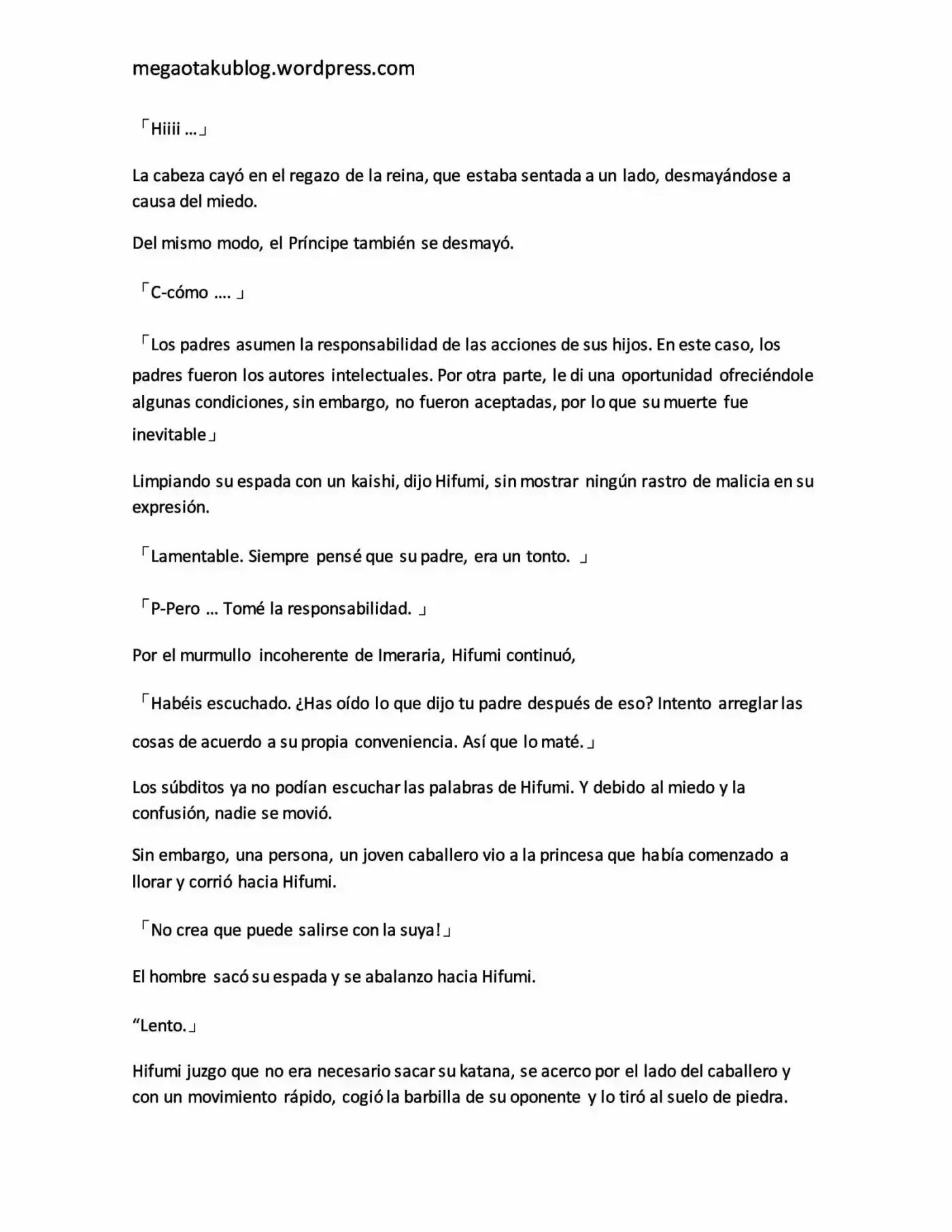 megaotakublog.wordpress.com

「Hiiii ...」

La cabeza cayó en el regazo de la reina, que estaba sentada a un lado, desmayándose a causa del miedo.

Del mismo modo, el Príncipe también se desmayó.

「C-cómo .... 」

「Los padres asumen la responsabilidad de las acciones de sus hijos. En este caso, los padres fueron los autores intelectuales. Por otra parte, le di una oportunidad ofreciéndole algunas condiciones, sin embargo, no fueron aceptadas, por lo que su muerte fue inevitable」

Limpiando su espada con un kaishi, dijo Hifumi, sin mostrar ningún rastro de malicia en su expresión.

「Lamentable. Siempre pensé que su padre, era un tonto. 」

「P-Pero ... Tomé la responsabilidad. 」

Por el murmullo incoherente de Imeraria, Hifumi continuó,

「Habéis escuchado. ¿Has oído lo que dijo tu padre después de eso? Intento arreglar las cosas de acuerdo a su propia conveniencia. Así que lo maté.」

Los súbditos ya no podían escuchar las palabras de Hifumi. Y debido al miedo y la confusión, nadie se movió.

Sin embargo, una persona, un joven caballero vio a la princesa que había comenzado a llorar y corrió hacia Hifumi.

「No crea que puede salirse con la suya!」

El hombre sacó su espada y se abalanzo hacia Hifumi.

"Lento.」

Hifumi juzgo que no era necesario sacar su katana, se acerco por el lado del caballero y con un movimiento rápido, cogió la barbilla de su oponente y lo tiró al suelo de piedra.